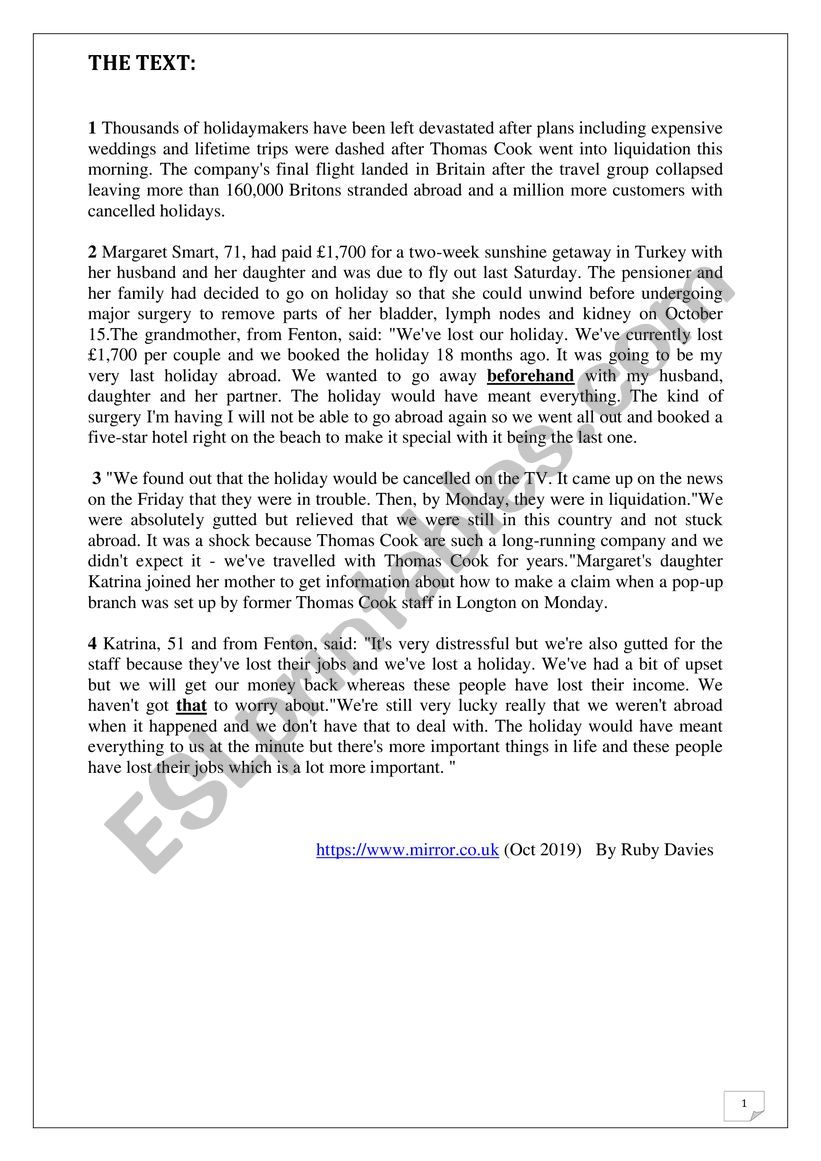 THE TEXT:

1 Thousands of holidaymakers have been left devastated after plans including expensive weddings and lifetime trips were dashed after Thomas Cook went into liquidation this morning. The company's final flight landed in Britain after the travel group collapsed leaving more than 160,000 Britons stranded abroad and a million more customers with cancelled holidays.

2 Margaret Smart, 71, had paid £1,700 for a two-week sunshine getaway in Turkey with her husband and her daughter and was due to fly out last Saturday. The pensioner and her family had decided to go on holiday so that she could unwind before undergoing major surgery to remove parts of her bladder, lymph nodes and kidney on October 15.The grandmother, from Fenton, said: "We've lost our holiday. We've currently lost £1,700 per couple and we booked the holiday 18 months ago. It was going to be my very last holiday abroad. We wanted to go away beforehand with my husband, daughter and her partner. The holiday would have meant everything. The kind of surgery I'm having I will not be able to go abroad again so we went all out and booked a five-star hotel right on the beach to make it special with it being the last one.

3 "We found out that the holiday would be cancelled on the TV. It came up on the news on the Friday that they were in trouble. Then, by Monday, they were in liquidation."We were absolutely gutted but relieved that we were still in this country and not stuck abroad. It was a shock because Thomas Cook are such a long-running company and we didn't expect it - we've travelled with Thomas Cook for years."Margaret's daughter Katrina joined her mother to get information about how to make a claim when a pop-up branch was set up by former Thomas Cook staff in Longton on Monday.

4 Katrina, 51 and from Fenton, said: "It's very distressful but we're also gutted for the staff because they've lost their jobs and we've lost a holiday. We've had a bit of upset but we will get our money back whereas these people have lost their income. We haven't got that to worry about."We're still very lucky really that we weren't abroad when it happened and we don't have that to deal with. The holiday would have meant everything to us at the minute but there's more important things in life and these people have lost their jobs which is a lot more important. "

https://www.mirror.co.uk (Oct 2019) By Ruby Davies

ESLprintables.com

1